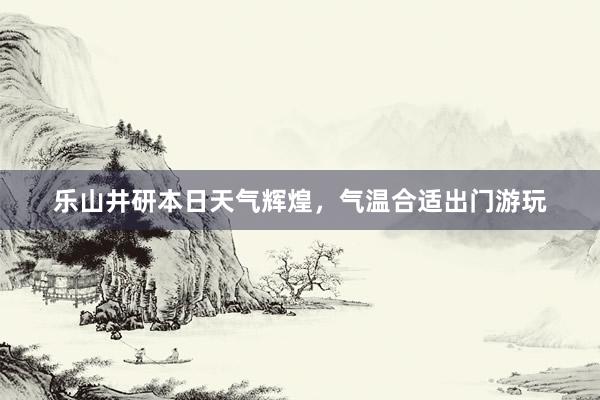 乐山井研本日天气辉煌，气温合适出门游玩